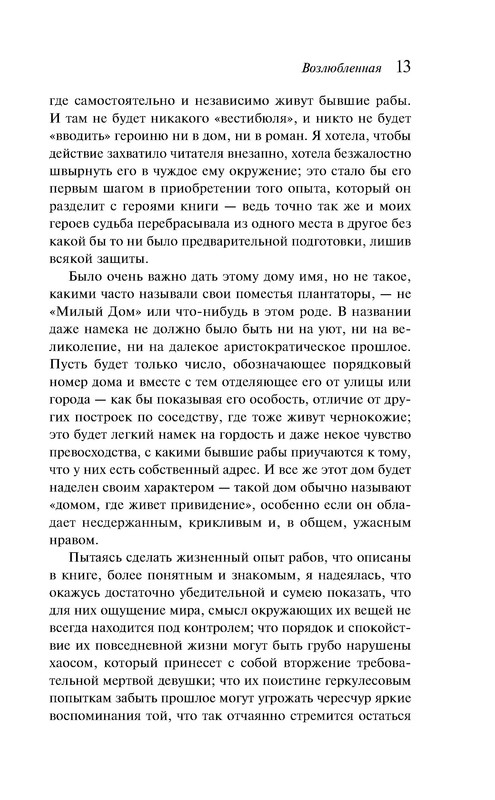 Возлюбленная 13

где самостоятельно и независимо живут бывшие рабы. И там не будет никакого «вестибюля», и никто не будет «вводить» героиню ни в дом, ни в роман. Я хотела, чтобы действие захватило читателя внезапно, хотела безжалостно швырнуть его в чуждое ему окружение; это стало бы его первым шагом в приобретении того опыта, который он разделит с героями книги — ведь точно так же и моих героев судьба перебрасывала из одного места в другое без какой бы то ни было предварительной подготовки, лишив всякой защиты.

Было очень важно дать этому дому имя, но не такое, какими часто называли свои поместья плантаторы, — не «Милый Дом» или что-нибудь в этом роде. В названии даже намека не должно было быть ни на уют, ни на великолепие, ни на далекое аристократическое прошлое. Пусть будет только число, обозначающее порядковый номер дома и вместе с тем отделяющее его от улицы или города — как бы показывая его особость, отличие от других построек по соседству, где тоже живут чернокожие; это будет легкий намек на гордость и даже некое чувство превосходства, с какими бывшие рабы приучаются к тому, что у них есть собственный адрес. И все же этот дом будет наделен своим характером — такой дом обычно называют «домом, где живет привидение», особенно если он обладает несдержанным, крикливым и, в общем, ужасным нравом.

Пытаясь сделать жизненный опыт рабов, что описаны в книге, более понятным и знакомым, я надеялась, что окажусь достаточно убедительной и сумею показать, что для них ощущение мира, смысл окружающих их вещей не всегда находится под контролем; что порядок и спокойствие их повседневной жизни могут быть грубо нарушены хаосом, который принесет с собой вторжение требовательной мертвой девушки; что их поистине геркулесовым попыткам забыть прошлое могут угрожать чересчур яркие воспоминания той, что так отчаянно стремится остаться